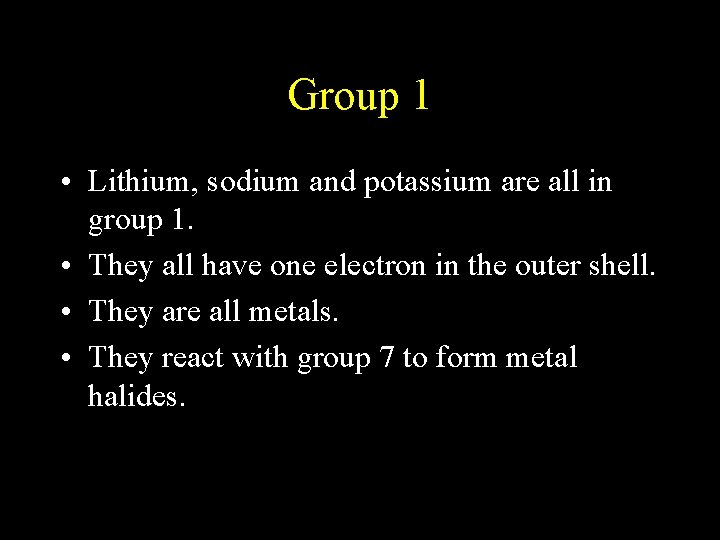 Group 1

• Lithium, sodium and potassium are all in group 1.
• They all have one electron in the outer shell.
• They are all metals.
• They react with group 7 to form metal halides.